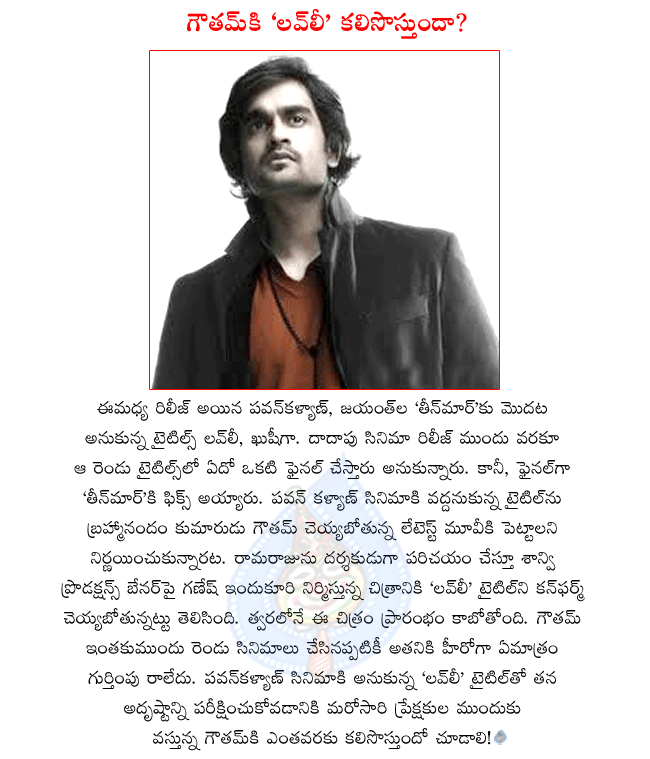 గౌతమ్‌కి 'లవ్‌లీ' కలిసొస్తుందా?

ఈమధ్య రిలీజ్ అయిన పవన్‌కళ్యాణ్, జయంత్‌ల 'తీన్‌మార్'కు మొదట అనుకున్న టైటిల్స్ లవ్‌లీ, ఖుషీగా. దాదాపు సినిమా రిలీజ్ ముందు వరకూ ఆ రెండు టైటిల్స్‌లో ఏదో ఒకటి ఫైనల్ చేస్తారు అనుకున్నారు. కానీ, ఫైనల్‌గా 'తీన్‌మార్'కి ఫిక్స్ అయ్యారు. పవన్ కళ్యాణ్ సినిమాకి వద్దనుకున్న టైటిల్‌ను బ్రహ్మానందం కుమారుడు గౌతమ్ చెయ్యబోతున్న లేటెస్ట్ మూవీకి పెట్టాలని నిర్ణయించుకున్నారట. రామరాజును దర్శకుడుగా పరిచయం చేస్తూ శాన్వి ప్రొడక్షన్స్ బేనర్‌పై గణేష్ ఇందుకూరి నిర్మిస్తున్న చిత్రానికి 'లవ్‌లీ' టైటిల్‌ని కన్‌ఫర్మ్ చెయ్యబోతున్నట్టు తెలిసింది. త్వరలోనే ఈ చిత్రం ప్రారంభం కాబోతోంది. గౌతమ్ ఇంతకుముందు రెండు సినిమాలు చేసినప్పటికీ అతనికి హీరోగా ఏమాత్రం గుర్తింపు రాలేదు. పవన్‌కళ్యాణ్ సినిమాకి అనుకున్న 'లవ్‌లీ' టైటిల్‌తో తన అదృష్టాన్ని పరీక్షించుకోవడానికి మరోసారి ప్రేక్షకుల ముందుకు వస్తున్న గౌతమ్‌కి ఎంతవరకు కలిసొస్తుందో చూడాలి!